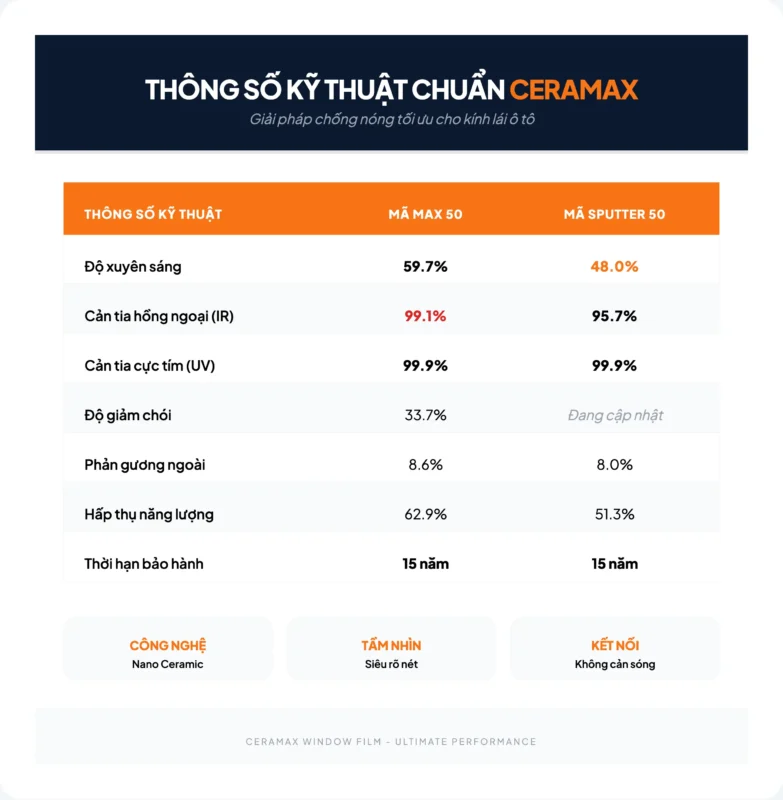 THÔNG SỐ KỸ THUẬT CHUẨN CERAMAX

Giải pháp chống nóng tối ưu cho kính lái ô tô

| THÔNG SỐ KỸ THUẬT | MÃ MAX 50 | MÃ SPUTTER 50 |
|---|---|---|
| Độ xuyên sáng | 59.7% | 48.0% |
| Cản tia hồng ngoại (IR) | 99.1% | 95.7% |
| Cản tia cực tím (UV) | 99.9% | 99.9% |
| Độ giảm chói | 33.7% | Đang cập nhật |
| Phản gương ngoài | 8.6% | 8.0% |
| Hấp thụ năng lượng | 62.9% | 51.3% |
| Thời hạn bảo hành | 15 năm | 15 năm |

CÔNG NGHỆ
Nano Ceramic

TẦM NHÌN
Siêu rõ nét

KẾT NỐI
Không cản sóng

CERAMAX WINDOW FILM - ULTIMATE PERFORMANCE